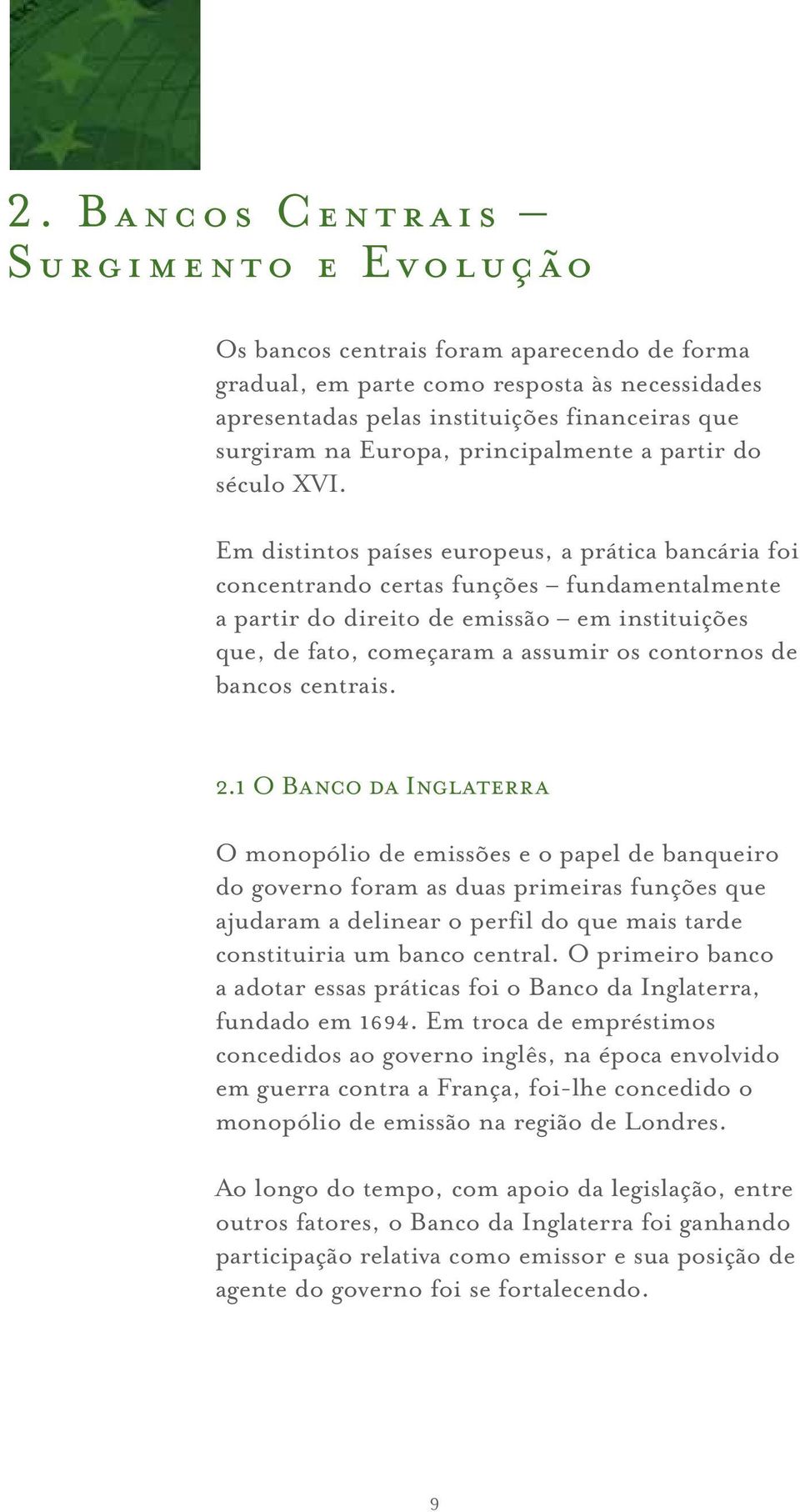 2. Bancos Centrais – Surgimento e Evolução

Os bancos centrais foram aparecendo de forma gradual, em parte como resposta às necessidades apresentadas pelas instituições financeiras que surgiram na Europa, principalmente a partir do século XVI.

Em distintos países europeus, a prática bancária foi concentrando certas funções – fundamentalmente a partir do direito de emissão – em instituições que, de fato, começaram a assumir os contornos de bancos centrais.

2.1 O Banco da Inglaterra

O monopólio de emissões e o papel de banqueiro do governo foram as duas primeiras funções que ajudaram a delinear o perfil do que mais tarde constituiria um banco central. O primeiro banco a adotar essas práticas foi o Banco da Inglaterra, fundado em 1694. Em troca de empréstimos concedidos ao governo inglês, na época envolvido em guerra contra a França, foi-lhe concedido o monopólio de emissão na região de Londres.

Ao longo do tempo, com apoio da legislação, entre outros fatores, o Banco da Inglaterra foi ganhando participação relativa como emissor e sua posição de agente do governo foi se fortalecendo.

9